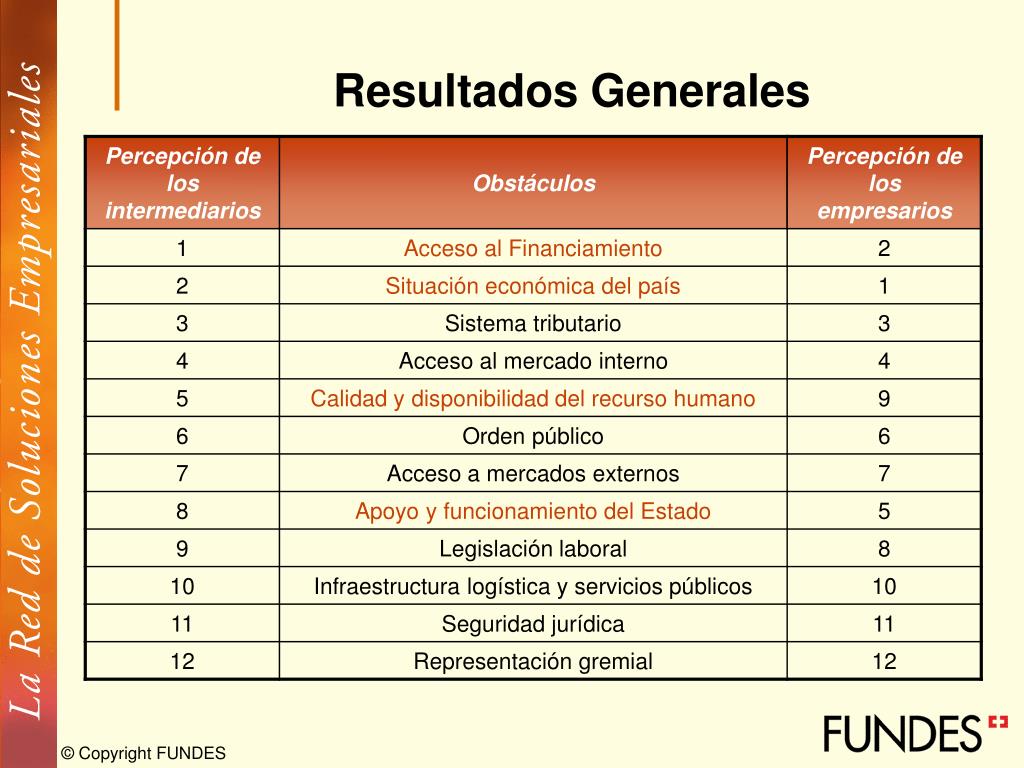 La Red de Soluciones Empresariales

Resultados Generales

| Percepción de los intermediarios | Obstáculos | Percepción de los empresarios |
|---|---|---|
| 1 | Acceso al Financiamiento | 2 |
| 2 | Situación económica del país | 1 |
| 3 | Sistema tributario | 3 |
| 4 | Acceso al mercado interno | 4 |
| 5 | Calidad y disponibilidad del recurso humano | 9 |
| 6 | Orden público | 6 |
| 7 | Acceso a mercados externos | 7 |
| 8 | Apoyo y funcionamiento del Estado | 5 |
| 9 | Legislación laboral | 8 |
| 10 | Infraestructura logística y servicios públicos | 10 |
| 11 | Seguridad jurídica | 11 |
| 12 | Representación gremial | 12 |

© Copyright FUNDES

FUNDES